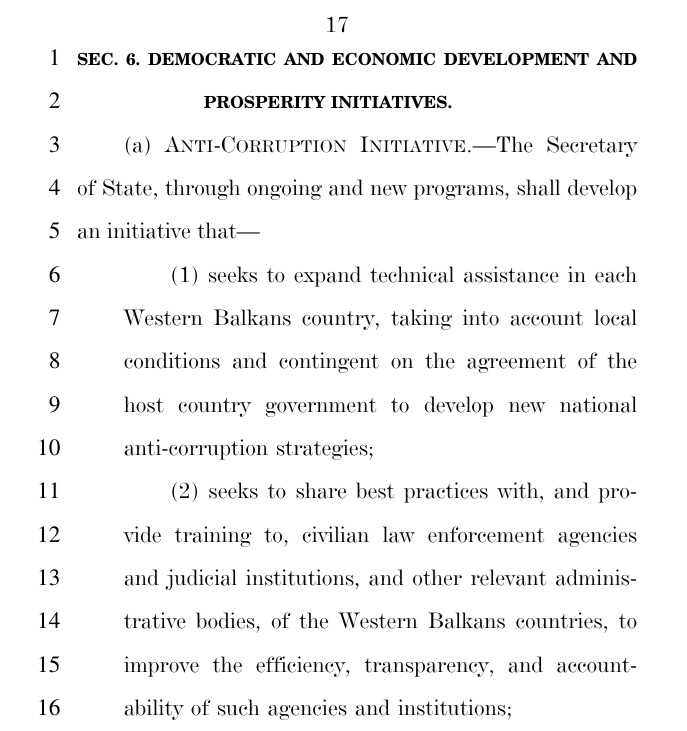 17

1 SEC. 6. DEMOCRATIC AND ECONOMIC DEVELOPMENT AND
2 PROSPERITY INITIATIVES.

3 (a) ANTI-CORRUPTION INITIATIVE.—The Secretary 4 of State, through ongoing and new programs, shall develop 5 an initiative that—

6 (1) seeks to expand technical assistance in each 7 Western Balkans country, taking into account local 8 conditions and contingent on the agreement of the 9 host country government to develop new national 10 anti-corruption strategies;

11 (2) seeks to share best practices with, and pro- 12 vide training to, civilian law enforcement agencies 13 and judicial institutions, and other relevant adminis- 14 trative bodies, of the Western Balkans countries, to 15 improve the efficiency, transparency, and account- 16 ability of such agencies and institutions;